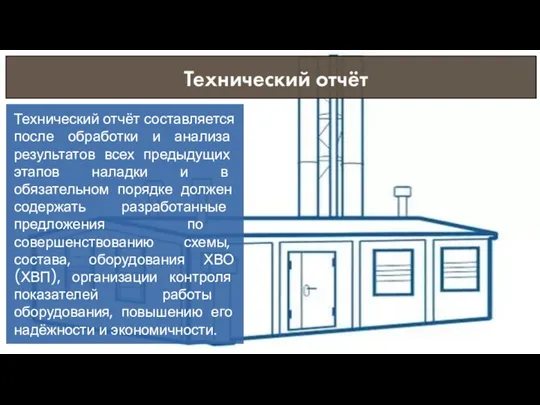 Технический отчёт

Технический отчёт составляется после обработки и анализа результатов всех предыдущих этапов наладки и в обязательном порядке должен содержать разработанные предложения по совершенствованию схемы, состава, оборудования ХВО (ХВП), организации контроля показателей работы оборудования, повышению его надёжности и экономичности.